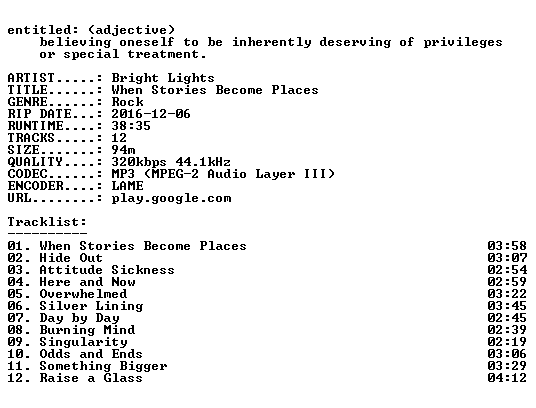 entitled: (adjective)
believing oneself to be inherently deserving of privileges or special treatment.

ARTIST.....: Bright Lights
TITLE......: When Stories Become Places
GENRE......: Rock
RIP DATE...: 2016-12-06
RUNTIME....: 38:35
TRACKS.....: 12
SIZE.......: 94m
QUALITY....: 320kbps 44.1kHz
CODEC......: MP3 (MPEG-2 Audio Layer III)
ENCODER....: LAME
URL........: play.google.com

Tracklist:
----------

01. When Stories Become Places 03:58
02. Hide Out 03:07
03. Attitude Sickness 02:54
04. Here and Now 02:59
05. Overwhelmed 03:22
06. Silver Lining 03:45
07. Day by Day 02:45
08. Burning Mind 02:39
09. Singularity 02:19
10. Odds and Ends 03:06
11. Something Bigger 03:29
12. Raise a Glass 04:12